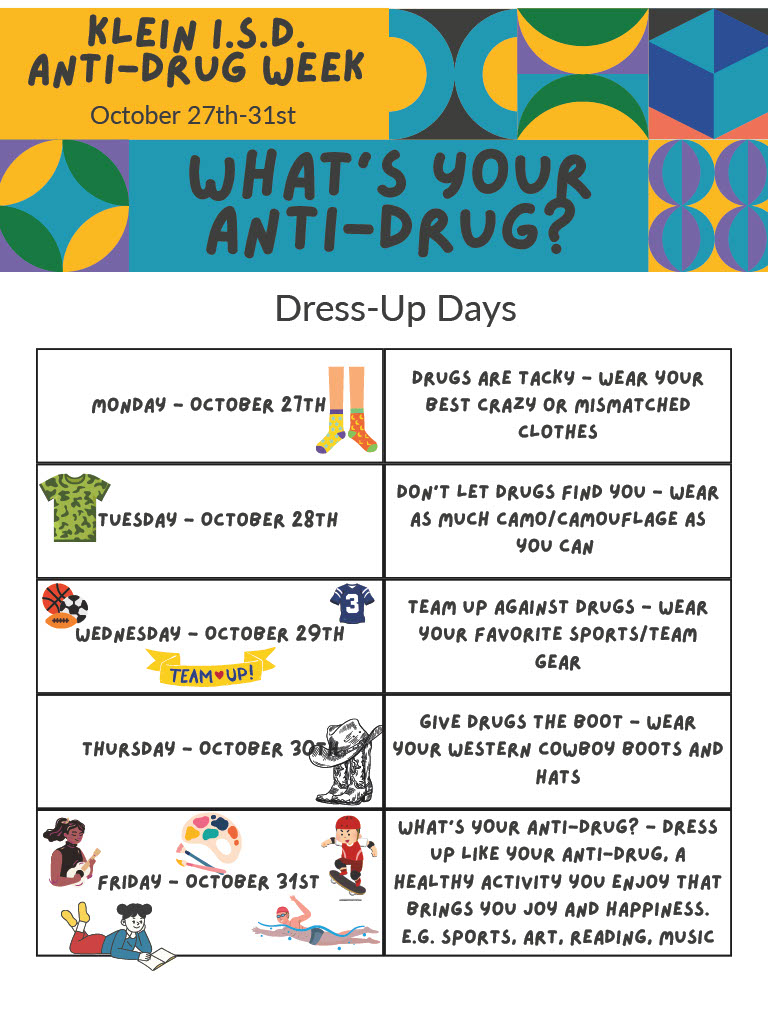 KLEIN I.S.D. ANTI-DRUG WEEK
October 27th-31st

WHAT'S YOUR ANTI-DRUG?

Dress-Up Days

| | |
|---|---|
| MONDAY - OCTOBER 27TH | DRUGS ARE TACKY - WEAR YOUR BEST CRAZY OR MISMATCHED CLOTHES |
| TUESDAY - OCTOBER 28TH | DON'T LET DRUGS FIND YOU - WEAR AS MUCH CAMO/CAMOUFLAGE AS YOU CAN |
| 3 WEDNESDAY - OCTOBER 29TH TEAM UP! | TEAM UP AGAINST DRUGS - WEAR YOUR FAVORITE SPORTS/TEAM GEAR |
| THURSDAY - OCTOBER 30TH | GIVE DRUGS THE BOOT - WEAR YOUR WESTERN COWBOY BOOTS AND HATS |
| FRIDAY - OCTOBER 31ST | WHAT'S YOUR ANTI-DRUG? - DRESS UP LIKE YOUR ANTI-DRUG, A HEALTHY ACTIVITY YOU ENJOY THAT BRINGS YOU JOY AND HAPPINESS. E.G. SPORTS, ART, READING, MUSIC |